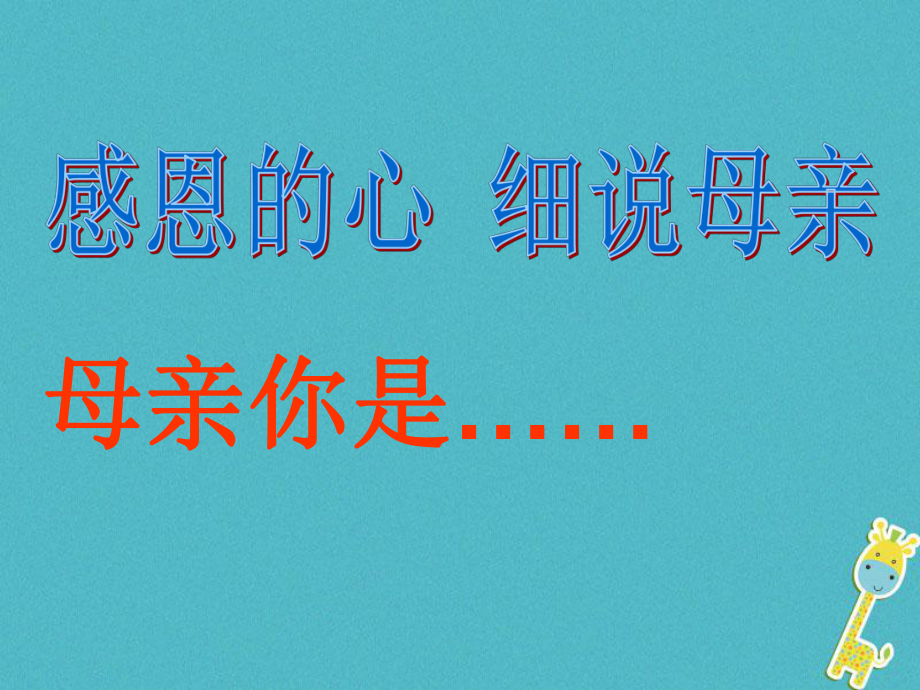 感恩的心 细说母亲

母亲你是……